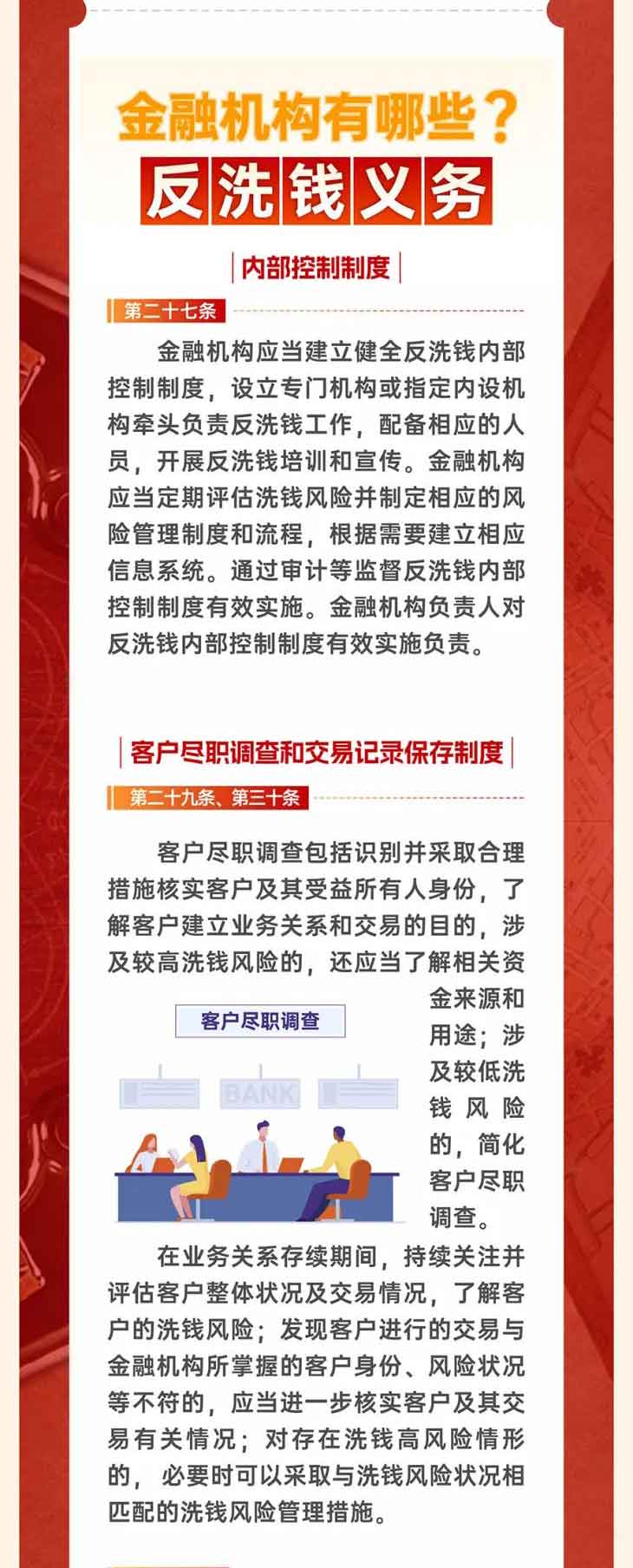 金融机构有哪些？
反洗钱义务

内部控制制度

第二十七条

金融机构应当建立健全反洗钱内部控制制度，设立专门机构或指定内设机构牵头负责反洗钱工作，配备相应的人员，开展反洗钱培训和宣传。金融机构应当定期评估洗钱风险并制定相应的风险管理制度和流程，根据需要建立相应信息系统。通过审计等监督反洗钱内部控制制度有效实施。金融机构负责人对反洗钱内部控制制度有效实施负责。

客户尽职调查和交易记录保存制度

第二十九条、第三十条

客户尽职调查包括识别并采取合理措施核实客户及其受益所有人身份，了解客户建立业务关系和交易的目的，涉及较高洗钱风险的，还应当了解相关资金来源和用途；涉及较低洗钱风险的，简化客户尽职调查。

客户尽职调查

BANK

在业务关系存续期间，持续关注并评估客户整体状况及交易情况，了解客户的洗钱风险；发现客户进行的交易与金融机构所掌握的客户身份、风险状况等不符的，应当进一步核实客户及其交易有关情况；对存在洗钱高风险情形的，必要时可以采取与洗钱风险状况相匹配的洗钱风险管理措施。